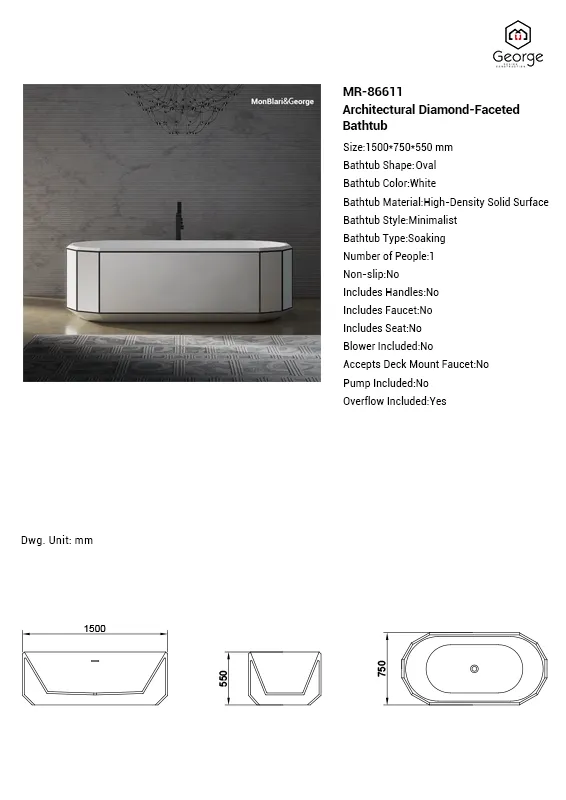 George

MonBlari&George

MR-86611
Architectural Diamond-Faceted Bathtub

Size:1500*750*550 mm
Bathtub Shape:Oval
Bathtub Color:White
Bathtub Material:High-Density Solid Surface
Bathtub Style:Minimalist
Bathtub Type:Soaking
Number of People:1
Non-slip:No
Includes Handles:No
Includes Faucet:No
Includes Seat:No
Blower Included:No
Accepts Deck Mount Faucet:No
Pump Included:No
Overflow Included:Yes

Dwg. Unit: mm

1500

550

750